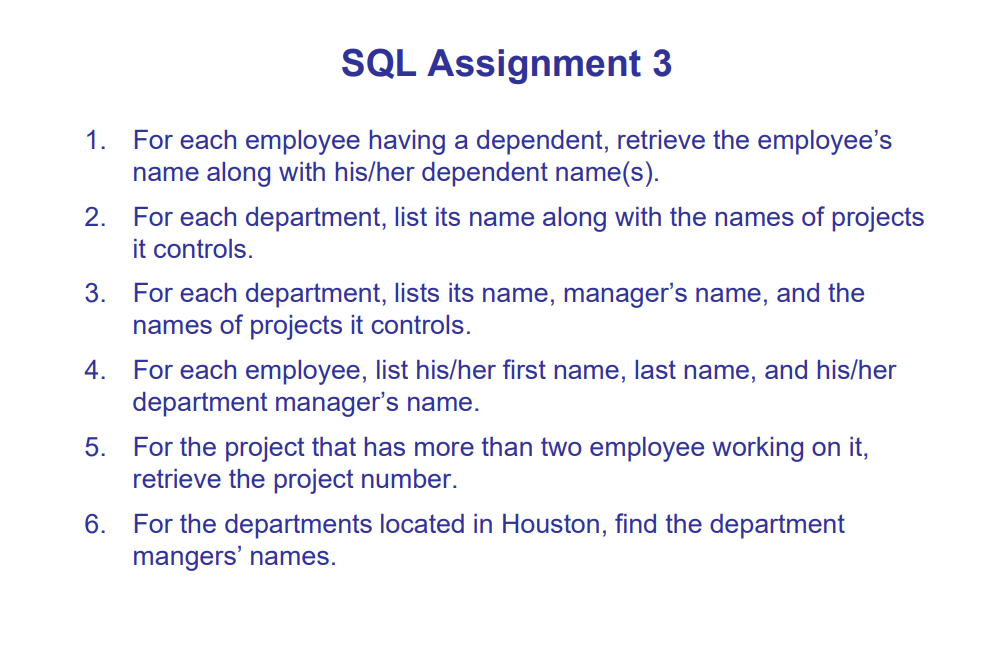 SQL Assignment 3

1. For each employee having a dependent, retrieve the employee’s name along with his/her dependent name(s).

2. For each department, list its name along with the names of projects it controls.

3. For each department, lists its name, manager’s name, and the names of projects it controls.

4. For each employee, list his/her first name, last name, and his/her department manager’s name.

5. For the project that has more than two employee working on it, retrieve the project number.

6. For the departments located in Houston, find the department mangers’ names.